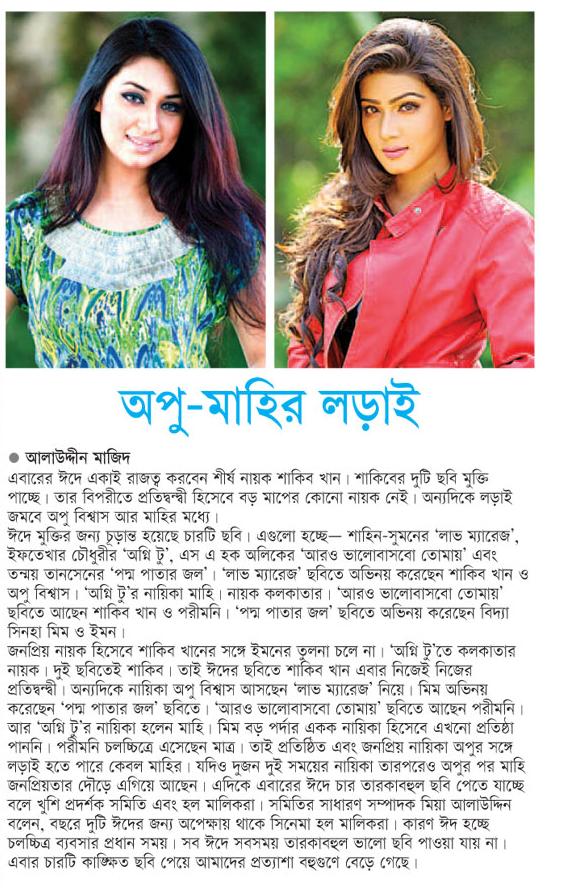 অপু-মাহির লড়াই

● আলাউদ্দীন মাজিদ

এবারের ঈদে একাই রাজত্ব করবেন শীর্ষ নায়ক শাকিব খান। শাকিবের দুটি ছবি মুক্তি পাচ্ছে। তার বিপরীতে প্রতিদ্বন্দ্বী হিসেবে বড় মাপের কোনো নায়ক নেই। অন্যদিকে লড়াই জমবে অপু বিশ্বাস আর মাহির মধ্যে।

ঈদে মুক্তির জন্য চূড়ান্ত হয়েছে চারটি ছবি। এগুলো হচ্ছে— শাহিন-সুমনের 'লাভ ম্যারেজ', ইফতেখার চৌধুরীর 'অগ্নি টু', এস এ হক অলিকের 'আরও ভালোবাসবো তোমায়' এবং তন্ময় তানসেনের 'পদ্ম পাতার জল'। 'লাভ ম্যারেজ' ছবিতে অভিনয় করেছেন শাকিব খান ও অপু বিশ্বাস। 'অগ্নি টু'র নায়িকা মাহি। নায়ক কলকাতার। 'আরও ভালোবাসবো তোমায়' ছবিতে আছেন শাকিব খান ও পরীমনি। 'পদ্ম পাতার জল' ছবিতে অভিনয় করেছেন বিদ্যা সিনহা মিম ও ইমন।

জনপ্রিয় নায়ক হিসেবে শাকিব খানের সঙ্গে ইমনের তুলনা চলে না। 'অগ্নি টু'তে কলকাতার নায়ক। দুই ছবিতেই শাকিব। তাই ঈদের ছবিতে শাকিব খান এবার নিজেই নিজের প্রতিদ্বন্দ্বী। অন্যদিকে নায়িকা অপু বিশ্বাস আসছেন 'লাভ ম্যারেজ' নিয়ে। মিম অভিনয় করেছেন 'পদ্ম পাতার জল' ছবিতে। 'আরও ভালোবাসবো তোমায়' ছবিতে আছেন পরীমনি। আর 'অগ্নি টু'র নায়িকা হলেন মাহি। মিম বড় পর্দার একক নায়িকা হিসেবে এখনো প্রতিষ্ঠা পাননি। পরীমনি চলচ্চিত্রে এসেছেন মাত্র। তাই প্রতিষ্ঠিত এবং জনপ্রিয় নায়িকা অপুর সঙ্গে লড়াই হতে পারে কেবল মাহির। যদিও দুজন দুই সময়ের নায়িকা তারপরেও অপুর পর মাহি জনপ্রিয়তার দৌড়ে এগিয়ে আছেন। এদিকে এবারের ঈদে চার তারকাবহুল ছবি পেতে যাচ্ছে বলে খুশি প্রদর্শক সমিতি এবং হল মালিকরা। সমিতির সাধারণ সম্পাদক মিয়া আলাউদ্দিন বলেন, বছরে দুটি ঈদের জন্য অপেক্ষায় থাকে সিনেমা হল মালিকরা। কারণ ঈদ হচ্ছে চলচ্চিত্র ব্যবসার প্রধান সময়। সব ঈদে সবসময় তারকাবহুল ভালো ছবি পাওয়া যায় না। এবার চারটি কাঙ্ক্ষিত ছবি পেয়ে আমাদের প্রত্যাশা বহুগুণে বেড়ে গেছে।